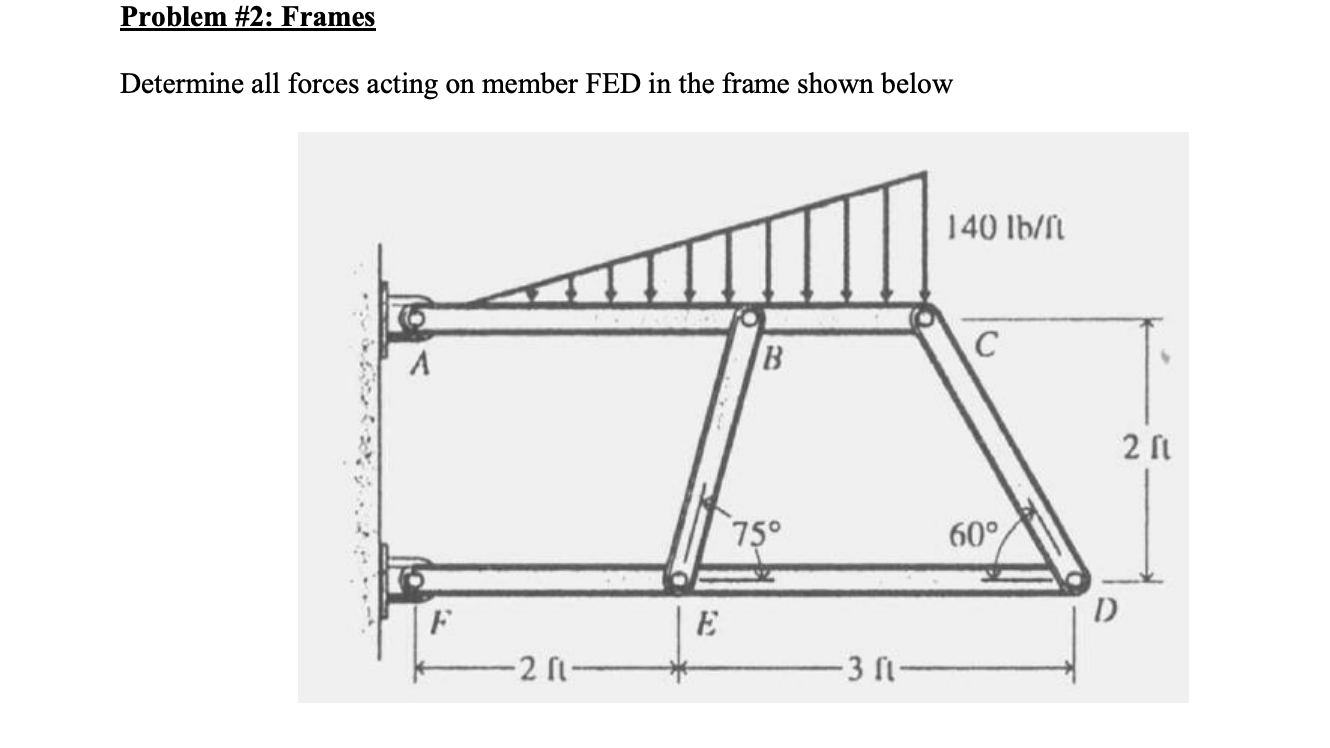 Problem #2: Frames

Determine all forces acting on member FED in the frame shown below

140 lb/ft

A

B

C

2 ft

75°

60°

F

E

D

2 ft

3 ft